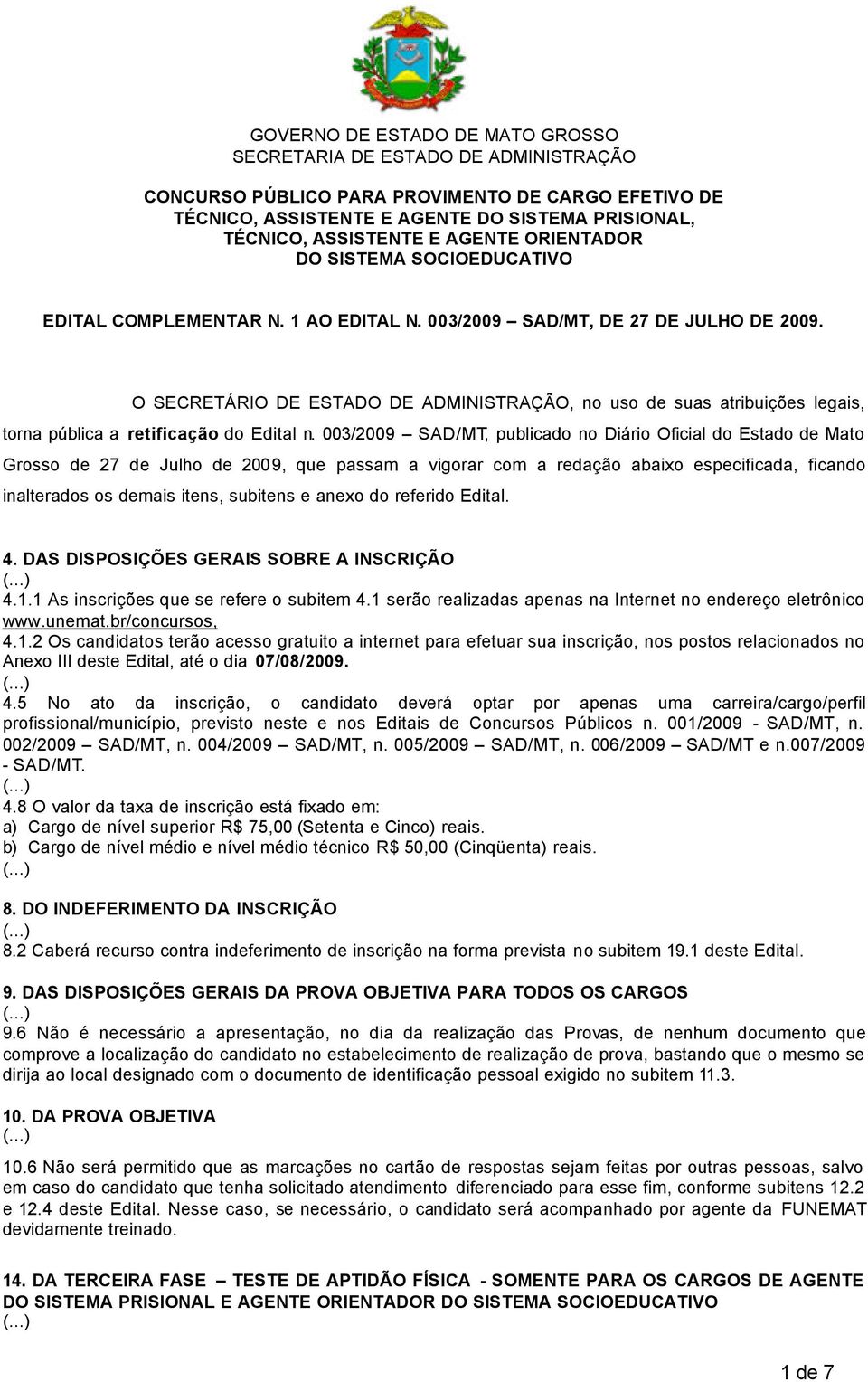 GOVERNO DE ESTADO DE MATO GROSSO
SECRETARIA DE ESTADO DE ADMINISTRAÇÃO

CONCURSO PÚBLICO PARA PROVIMENTO DE CARGO EFETIVO DE TÉCNICO, ASSISTENTE E AGENTE DO SISTEMA PRISIONAL, TÉCNICO, ASSISTENTE E AGENTE ORIENTADOR DO SISTEMA SOCIOEDUCATIVO

EDITAL COMPLEMENTAR N. 1 AO EDITAL N. 003/2009 – SAD/MT, DE 27 DE JULHO DE 2009.

O SECRETÁRIO DE ESTADO DE ADMINISTRAÇÃO, no uso de suas atribuições legais, torna pública a retificação do Edital n. 003/2009 – SAD/MT, publicado no Diário Oficial do Estado de Mato Grosso de 27 de Julho de 2009, que passam a vigorar com a redação abaixo especificada, ficando inalterados os demais itens, subitens e anexo do referido Edital.

4. DAS DISPOSIÇÕES GERAIS SOBRE A INSCRIÇÃO
(...)
4.1.1 As inscrições que se refere o subitem 4.1 serão realizadas apenas na Internet no endereço eletrônico www.unemat.br/concursos,
4.1.2 Os candidatos terão acesso gratuito a internet para efetuar sua inscrição, nos postos relacionados no Anexo III deste Edital, até o dia 07/08/2009.
(...)
4.5 No ato da inscrição, o candidato deverá optar por apenas uma carreira/cargo/perfil profissional/município, previsto neste e nos Editais de Concursos Públicos n. 001/2009 - SAD/MT, n. 002/2009 – SAD/MT, n. 004/2009 – SAD/MT, n. 005/2009 – SAD/MT, n. 006/2009 – SAD/MT e n.007/2009 - SAD/MT.
(...)
4.8 O valor da taxa de inscrição está fixado em:
a) Cargo de nível superior R$ 75,00 (Setenta e Cinco) reais.
b) Cargo de nível médio e nível médio técnico R$ 50,00 (Cinqüenta) reais.
(...)

8. DO INDEFERIMENTO DA INSCRIÇÃO
(...)
8.2 Caberá recurso contra indeferimento de inscrição na forma prevista no subitem 19.1 deste Edital.

9. DAS DISPOSIÇÕES GERAIS DA PROVA OBJETIVA PARA TODOS OS CARGOS
(...)
9.6 Não é necessário a apresentação, no dia da realização das Provas, de nenhum documento que comprove a localização do candidato no estabelecimento de realização de prova, bastando que o mesmo se dirija ao local designado com o documento de identificação pessoal exigido no subitem 11.3.

10. DA PROVA OBJETIVA
(...)
10.6 Não será permitido que as marcações no cartão de respostas sejam feitas por outras pessoas, salvo em caso do candidato que tenha solicitado atendimento diferenciado para esse fim, conforme subitens 12.2 e 12.4 deste Edital. Nesse caso, se necessário, o candidato será acompanhado por agente da FUNEMAT devidamente treinado.

14. DA TERCEIRA FASE – TESTE DE APTIDÃO FÍSICA - SOMENTE PARA OS CARGOS DE AGENTE DO SISTEMA PRISIONAL E AGENTE ORIENTADOR DO SISTEMA SOCIOEDUCATIVO
(...)

1 de 7